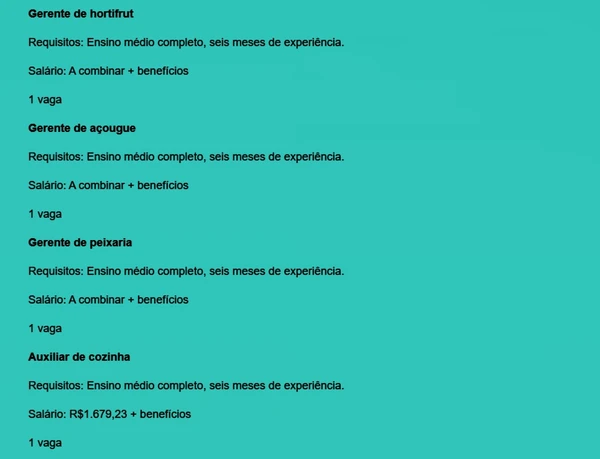 Gerente de hortifrut

Requisitos: Ensino médio completo, seis meses de experiência.

Salário: A combinar + benefícios

1 vaga

Gerente de açougue

Requisitos: Ensino médio completo, seis meses de experiência.

Salário: A combinar + benefícios

1 vaga

Gerente de peixaria

Requisitos: Ensino médio completo, seis meses de experiência.

Salário: A combinar + benefícios

1 vaga

Auxiliar de cozinha

Requisitos: Ensino médio completo, seis meses de experiência.

Salário: R$1.679,23 + benefícios

1 vaga